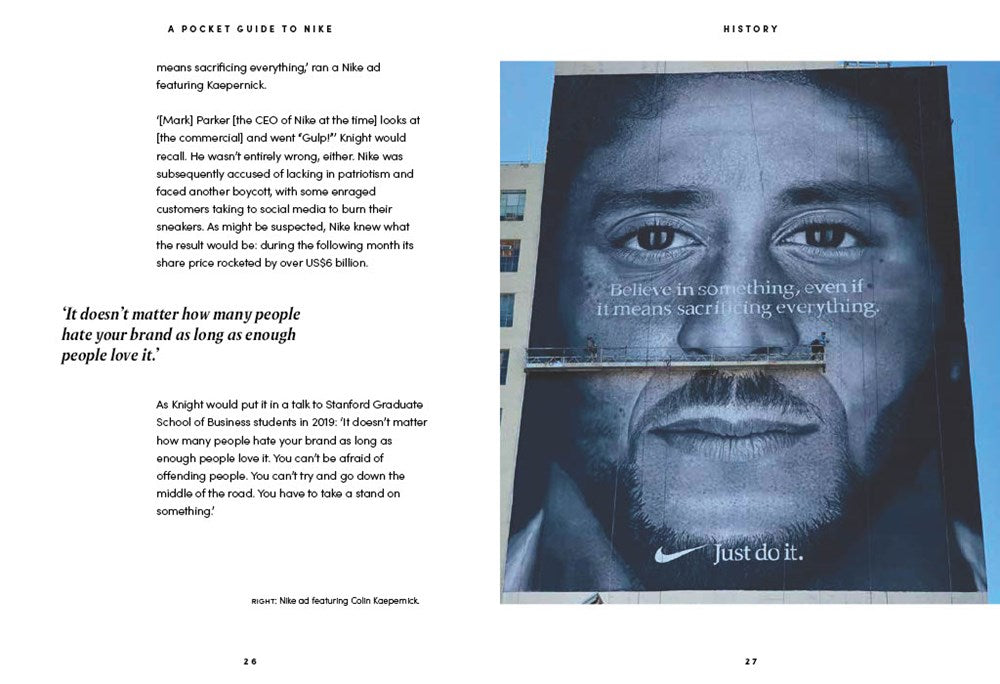 A POCKET GUIDE TO NIKE

means sacrificing everything,' ran a Nike ad featuring Kaepernick.

'[Mark] Parker [the CEO of Nike at the time] looks at [the commercial] and went "Gulp!"' Knight would recall. He wasn't entirely wrong, either. Nike was subsequently accused of lacking in patriotism and faced another boycott, with some enraged customers taking to social media to burn their sneakers. As might be suspected, Nike knew what the result would be: during the following month its share price rocketed by over US$6 billion.

'It doesn't matter how many people hate your brand as long as enough people love it.'

As Knight would put it in a talk to Stanford Graduate School of Business students in 2019: 'It doesn't matter how many people hate your brand as long as enough people love it. You can't be afraid of offending people. You can't try and go down the middle of the road. You have to take a stand on something.'

RIGHT: Nike ad featuring Colin Kaepernick.

26

HISTORY

Believe in something, even if it means sacrificing everything.

Just do it.

27